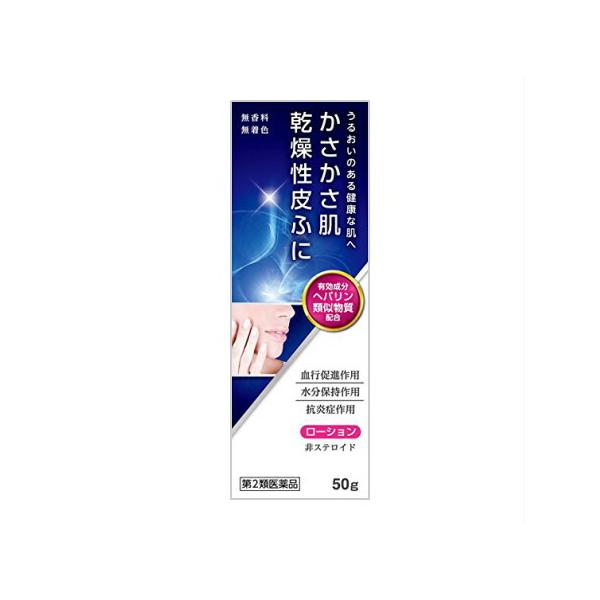 無香料
無着色

うるおいのある健康な肌へ
かさかさ肌
乾燥性皮ふに

有効成分
ヘパリン
類似物質
配合

血行促進作用
水分保持作用
抗炎症作用

ローション
非ステロイド

第2類医薬品

50g